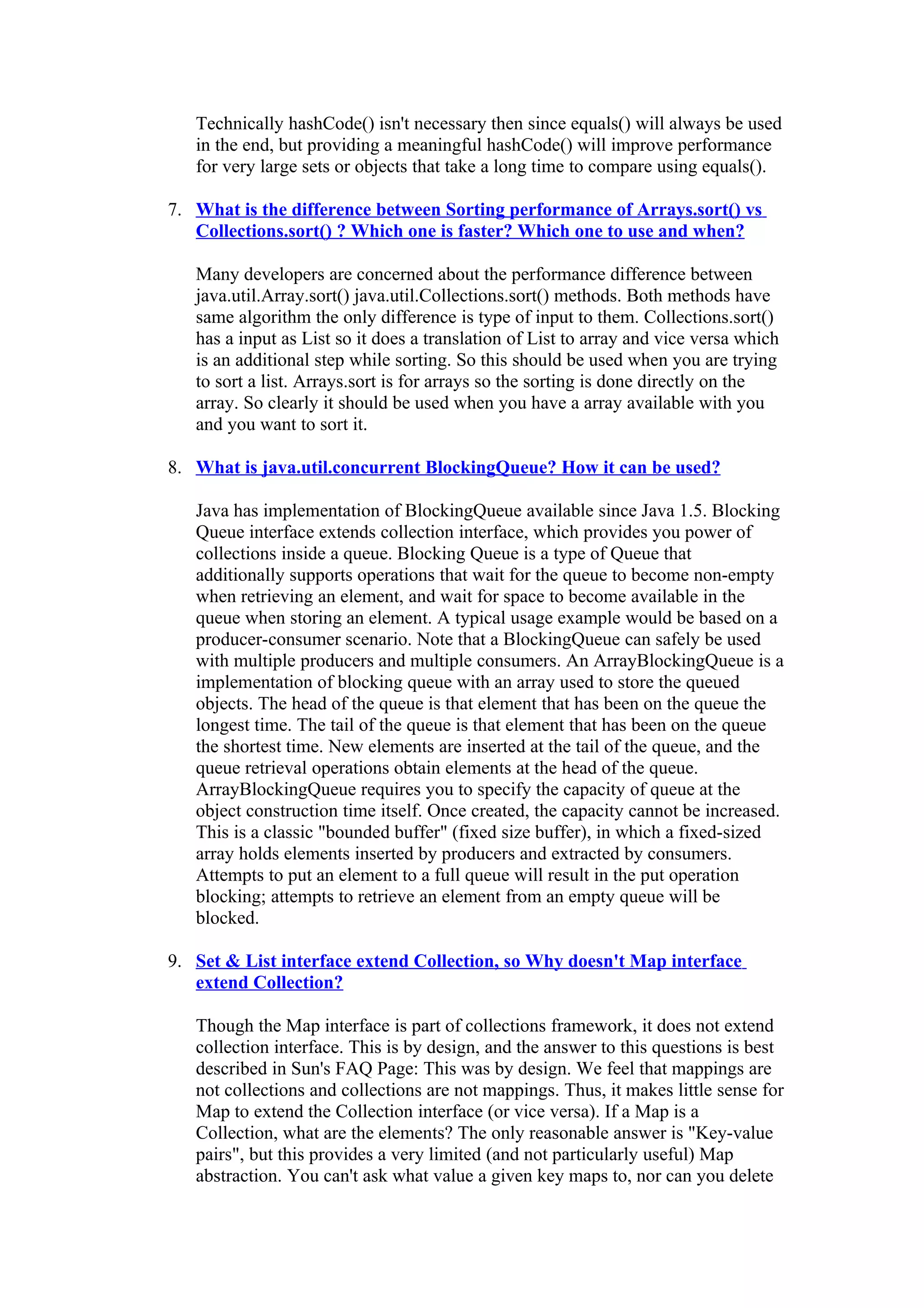 Technically hashCode() isn't necessary then since equals() will always be used in the end, but providing a meaningful hashCode() will improve performance for very large sets or objects that take a long time to compare using equals().

7. What is the difference between Sorting performance of Arrays.sort() vs Collections.sort() ? Which one is faster? Which one to use and when?

Many developers are concerned about the performance difference between java.util.Array.sort() java.util.Collections.sort() methods. Both methods have same algorithm the only difference is type of input to them. Collections.sort() has a input as List so it does a translation of List to array and vice versa which is an additional step while sorting. So this should be used when you are trying to sort a list. Arrays.sort is for arrays so the sorting is done directly on the array. So clearly it should be used when you have a array available with you and you want to sort it.

8. What is java.util.concurrent BlockingQueue? How it can be used?

Java has implementation of BlockingQueue available since Java 1.5. Blocking Queue interface extends collection interface, which provides you power of collections inside a queue. Blocking Queue is a type of Queue that additionally supports operations that wait for the queue to become non-empty when retrieving an element, and wait for space to become available in the queue when storing an element. A typical usage example would be based on a producer-consumer scenario. Note that a BlockingQueue can safely be used with multiple producers and multiple consumers. An ArrayBlockingQueue is a implementation of blocking queue with an array used to store the queued objects. The head of the queue is that element that has been on the queue the longest time. The tail of the queue is that element that has been on the queue the shortest time. New elements are inserted at the tail of the queue, and the queue retrieval operations obtain elements at the head of the queue. ArrayBlockingQueue requires you to specify the capacity of queue at the object construction time itself. Once created, the capacity cannot be increased. This is a classic "bounded buffer" (fixed size buffer), in which a fixed-sized array holds elements inserted by producers and extracted by consumers. Attempts to put an element to a full queue will result in the put operation blocking; attempts to retrieve an element from an empty queue will be blocked.

9. Set & List interface extend Collection, so Why doesn't Map interface extend Collection?

Though the Map interface is part of collections framework, it does not extend collection interface. This is by design, and the answer to this questions is best described in Sun's FAQ Page: This was by design. We feel that mappings are not collections and collections are not mappings. Thus, it makes little sense for Map to extend the Collection interface (or vice versa). If a Map is a Collection, what are the elements? The only reasonable answer is "Key-value pairs", but this provides a very limited (and not particularly useful) Map abstraction. You can't ask what value a given key maps to, nor can you delete